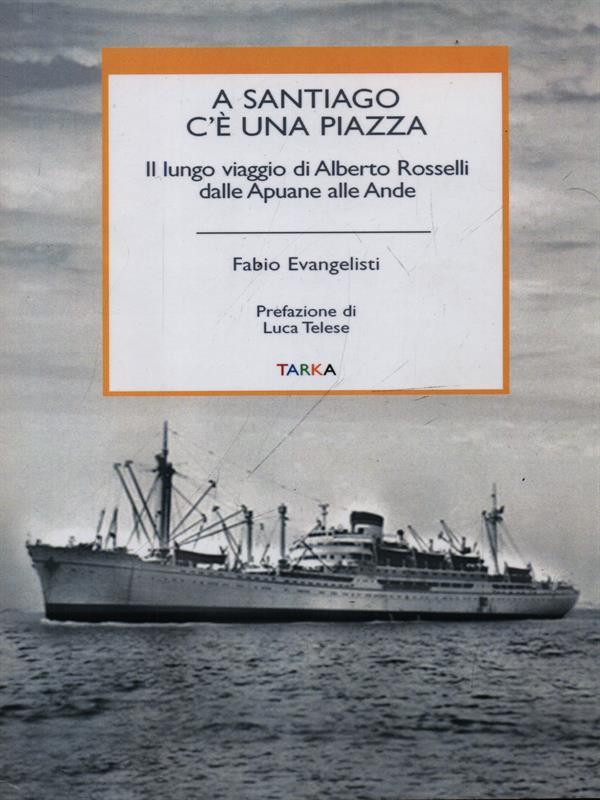 A SANTIAGO
C'È UNA PIAZZA

Il lungo viaggio di Alberto Rosselli dalle Apuane alle Ande

Fabio Evangelisti

Prefazione di
Luca Telese

TARKA